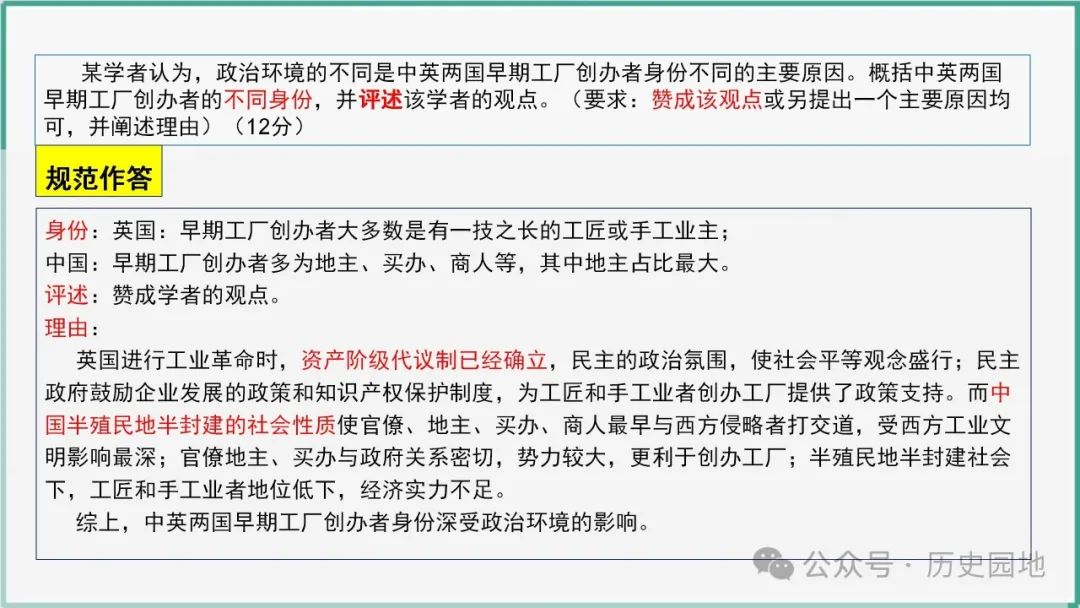 某学者认为，政治环境的不同是中英两国早期工厂创办者身份不同的主要原因。概括中英两国早期工厂创办者的不同身份，并评述该学者的观点。（要求：赞成该观点或另提出一个主要原因均可，并阐述理由）（12分）

规范作答

身份：英国：早期工厂创办者大多数是有一技之长的工匠或手工业主；
中国：早期工厂创办者多为地主、买办、商人等，其中地主占比最大。
评述：赞成学者的观点。
理由：

英国进行工业革命时，资产阶级代议制已经确立，民主的政治氛围，使社会平等观念盛行；民主政府鼓励企业发展的政策和知识产权保护制度，为工匠和手工业者创办工厂提供了政策支持。而中国半殖民地半封建的社会性质使官僚、地主、买办、商人最早与西方侵略者打交道，受西方工业文明影响最深；官僚地主、买办与政府关系密切，势力较大，更利于创办工厂；半殖民地半封建社会下，工匠和手工业者地位低下，经济实力不足。

综上，中英两国早期工厂创办者身份深受政治环境的影响。

公众号 · 历史园地